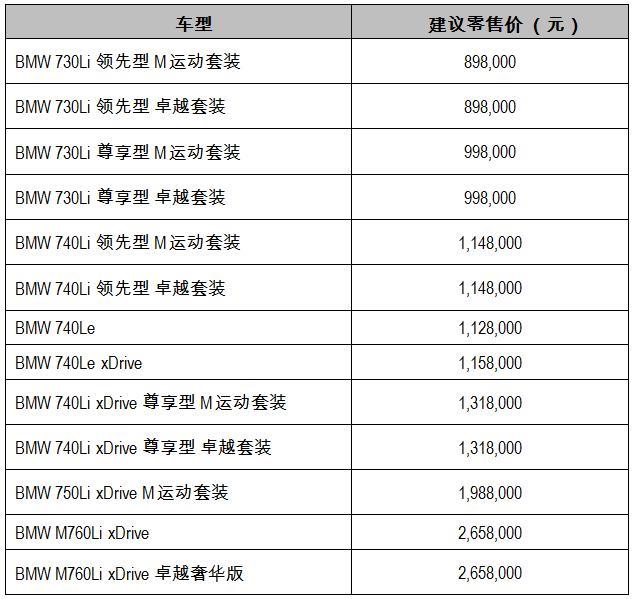 | 车型 | 建议零售价（元） |
|---|---|
| BMW 730Li 领先型 M运动套装 | 898,000 |
| BMW 730Li 领先型 卓越套装 | 898,000 |
| BMW 730Li 尊享型 M运动套装 | 998,000 |
| BMW 730Li 尊享型 卓越套装 | 998,000 |
| BMW 740Li 领先型 M运动套装 | 1,148,000 |
| BMW 740Li 领先型 卓越套装 | 1,148,000 |
| BMW 740Le | 1,128,000 |
| BMW 740Le xDrive | 1,158,000 |
| BMW 740Li xDrive 尊享型 M运动套装 | 1,318,000 |
| BMW 740Li xDrive 尊享型 卓越套装 | 1,318,000 |
| BMW 750Li xDrive M运动套装 | 1,988,000 |
| BMW M760Li xDrive | 2,658,000 |
| BMW M760Li xDrive 卓越奢华版 | 2,658,000 |